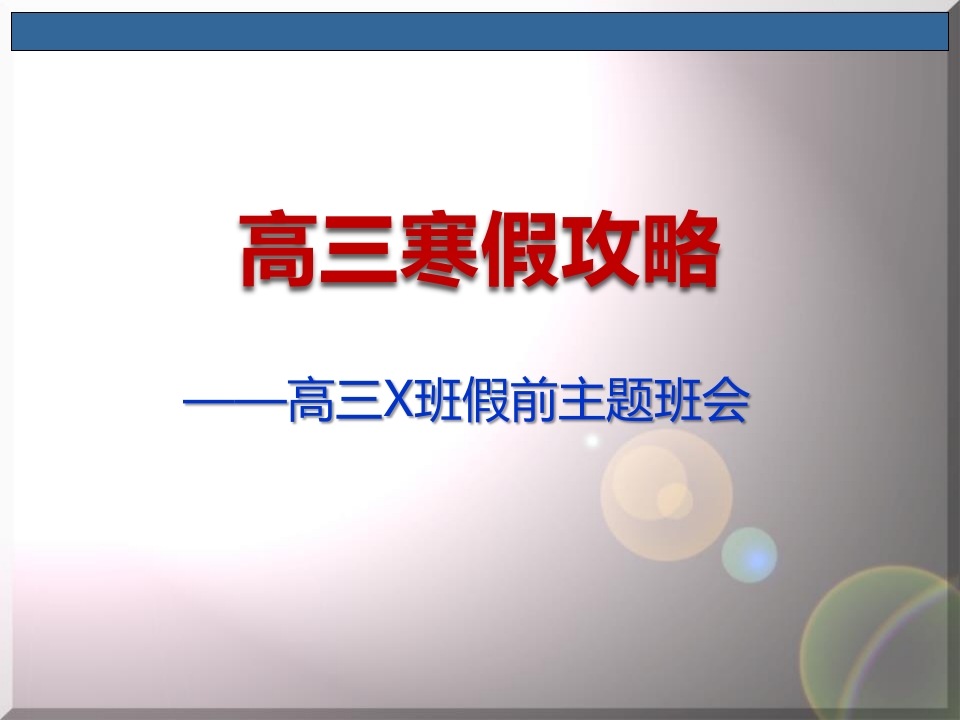 高三寒假攻略

——高三X班假前主题班会